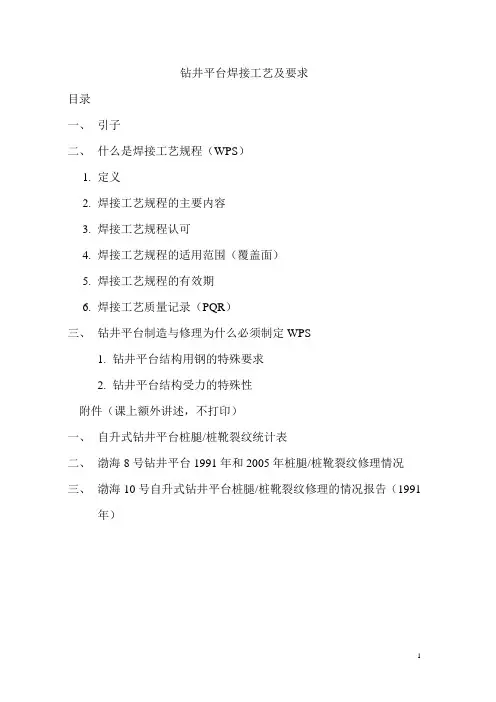 钻井平台焊接工艺及要求

目录

一、 引子

二、 什么是焊接工艺规程（WPS）

1. 定义

2. 焊接工艺规程的主要内容

3. 焊接工艺规程认可

4. 焊接工艺规程的适用范围（覆盖面）

5. 焊接工艺规程的有效期

6. 焊接工艺质量记录（PQR）

三、 钻井平台制造与修理为什么必须制定 WPS

1. 钻井平台结构用钢的特殊要求

2. 钻井平台结构受力的特殊性

附件（课上额外讲述，不打印）

一、 自升式钻井平台桩腿/桩靴裂纹统计表

二、 渤海 8 号钻井平台 1991 年和 2005 年桩腿/桩靴裂纹修理情况

三、 渤海 10 号自升式钻井平台桩腿/桩靴裂纹修理的情况报告（1991 年）

1